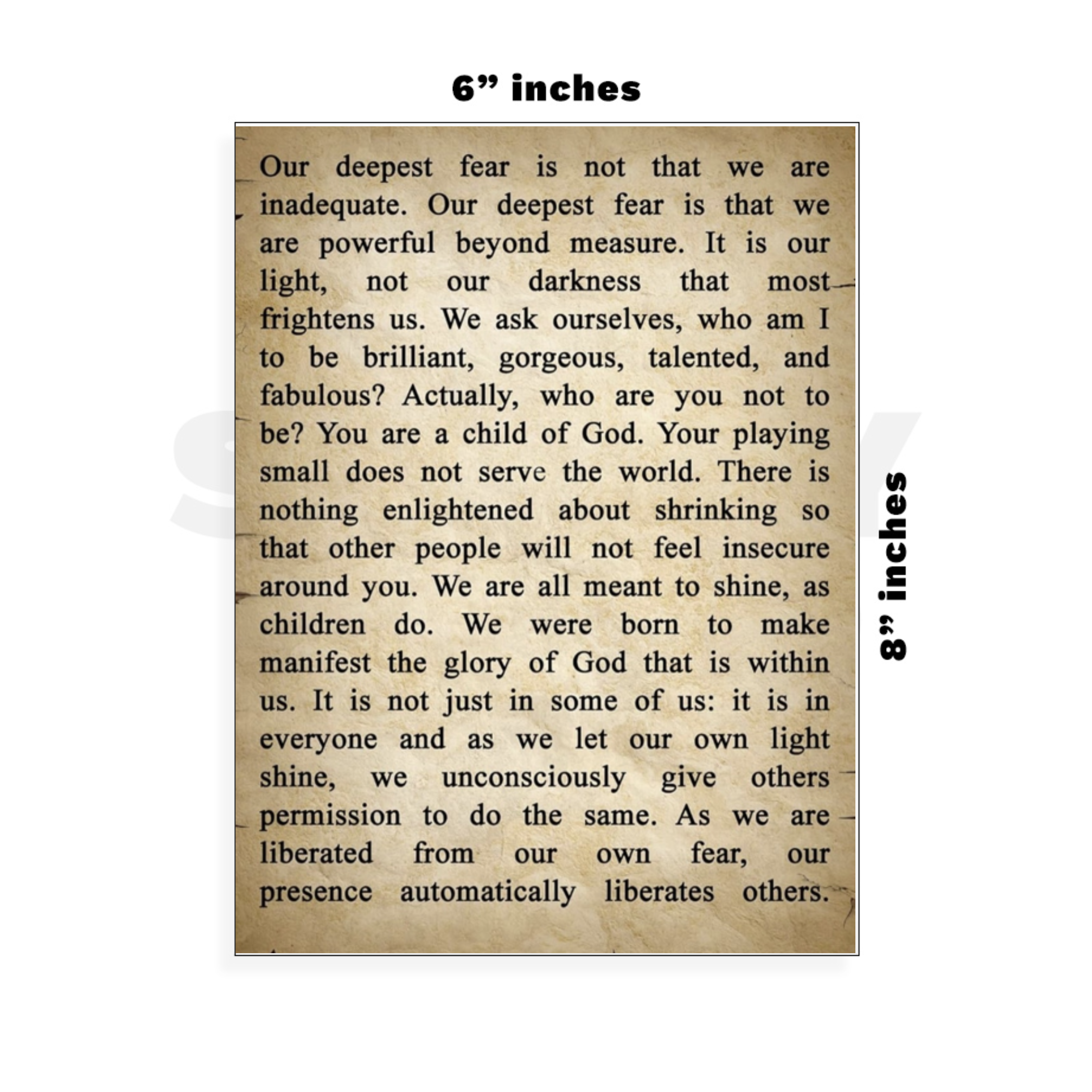 6” inches

Our deepest fear is not that we are inadequate. Our deepest fear is that we are powerful beyond measure. It is our light, not our darkness that most frightens us. We ask ourselves, who am I to be brilliant, gorgeous, talented, and fabulous? Actually, who are you not to be? You are a child of God. Your playing small does not serve the world. There is nothing enlightened about shrinking so that other people will not feel insecure around you. We are all meant to shine, as children do. We were born to make manifest the glory of God that is within us. It is not just in some of us: it is in everyone and as we let our own light shine, we unconsciously give others permission to do the same. As we are liberated from our own fear, our presence automatically liberates others.

8” inches